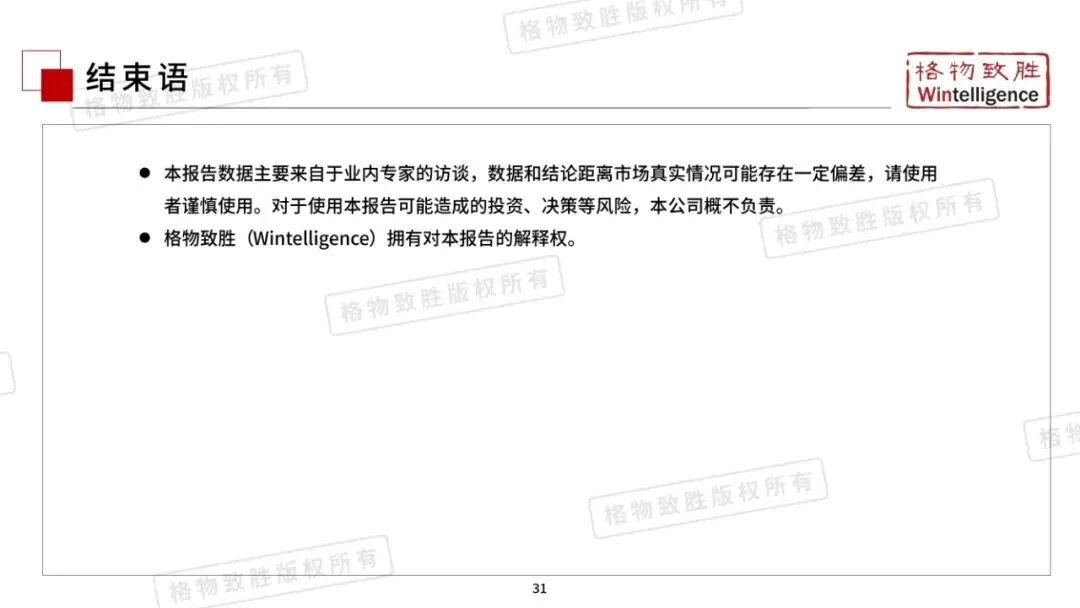 结束语

格物致胜
Wintelligence

• 本报告数据主要来自于业内专家的访谈，数据和结论距离市场真实情况可能存在一定偏差，请使用者谨慎使用。对于使用本报告可能造成的投资、决策等风险，本公司概不负责。
• 格物致胜（Wintelligence）拥有对本报告的解释权。

31

格物致胜版权所有